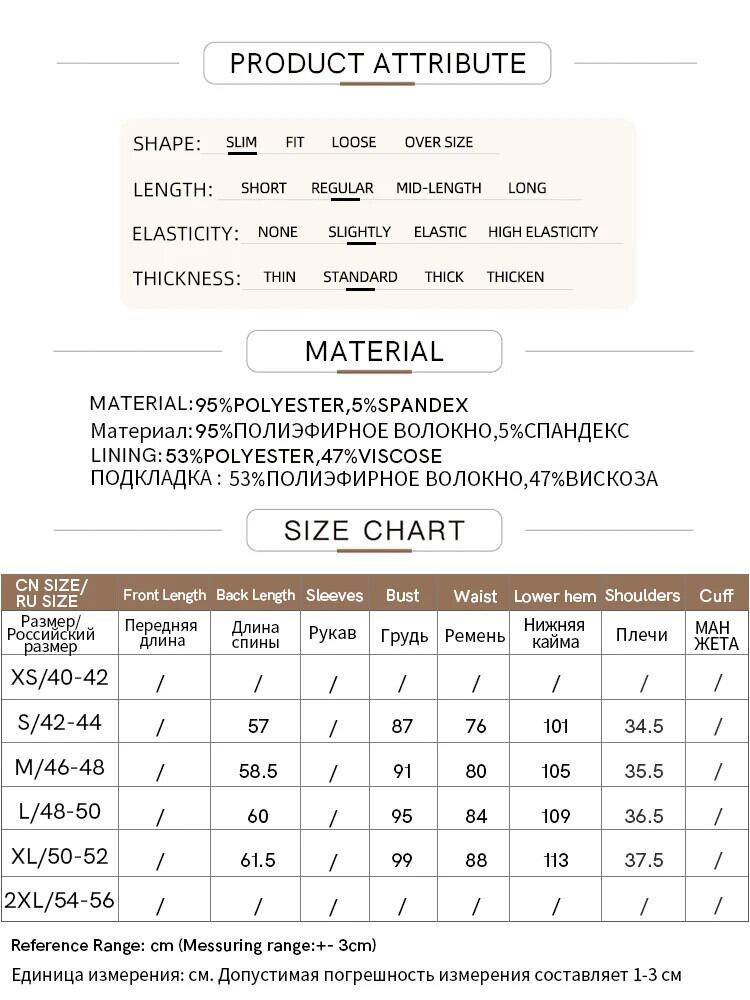 PRODUCT ATTRIBUTE

SHAPE: SLIM FIT LOOSE OVER SIZE

LENGTH: SHORT REGULAR MID-LENGTH LONG

ELASTICITY: NONE SLIGHTLY ELASTIC HIGH ELASTICITY

THICKNESS: THIN STANDARD THICK THICKEN

MATERIAL

MATERIAL:95%POLYESTER,5%SPANDEX
Материал:95%ПОЛИЭФИРНОЕ ВОЛОКНО,5%СПАНДЕКС
LINING:53%POLYESTER,47%VISCOSE
ПОДКЛАДКА : 53%ПОЛИЭФИРНОЕ ВОЛОКНО,47%ВИСКОЗА

SIZE CHART

| CN SIZE/ RU SIZE | Front Length | Back Length | Sleeves | Bust | Waist | Lower hem | Shoulders | Cuff |
|---|---|---|---|---|---|---|---|---|
| Размер/ Российский размер | Передняя длина | Длина спины | Рукав | Грудь | Ремень | Нижняя кайма | Плечи | МАН ЖЕТА |
| XS/40-42 | / | / | / | / | / | / | / | / |
| S/42-44 | / | 57 | / | 87 | 76 | 101 | 34.5 | / |
| M/46-48 | / | 58.5 | / | 91 | 80 | 105 | 35.5 | / |
| L/48-50 | / | 60 | / | 95 | 84 | 109 | 36.5 | / |
| XL/50-52 | / | 61.5 | / | 99 | 88 | 113 | 37.5 | / |
| 2XL/54-56 | / | / | / | / | / | / | / | / |

Reference Range: cm (Messuring range:+- 3cm)
Единица измерения: см. Допустимая погрешность измерения составляет 1-3 см